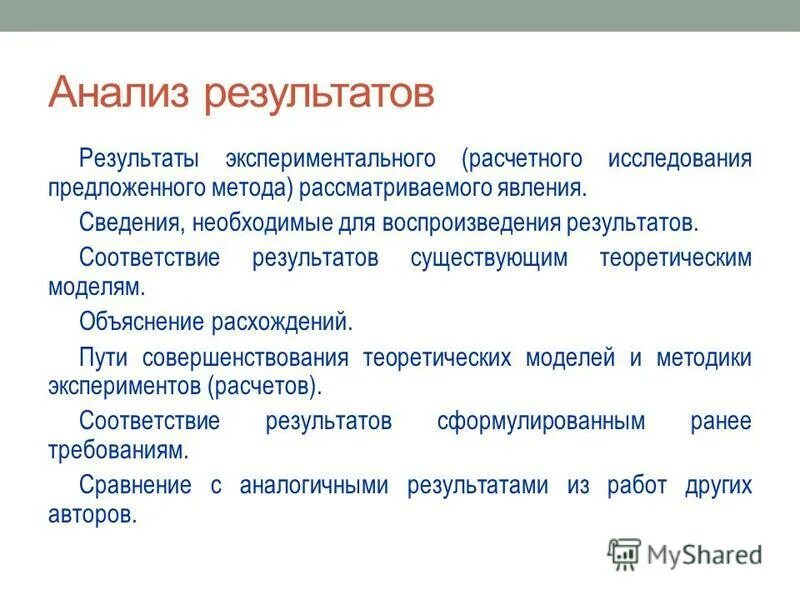 Анализ результатов

Результаты экспериментального (расчетного исследования предложенного метода) рассматриваемого явления.

Сведения, необходимые для воспроизведения результатов.

Соответствие результатов существующим теоретическим моделям.

Объяснение расхождений.

Пути совершенствования теоретических моделей и методики экспериментов (расчетов).

Соответствие результатов сформулированным ранее требованиям.

Сравнение с аналогичными результатами из работ других авторов.

MyShared